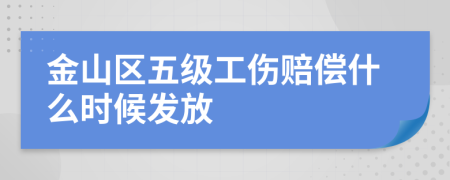 金山区五级工伤赔偿什么时候发放